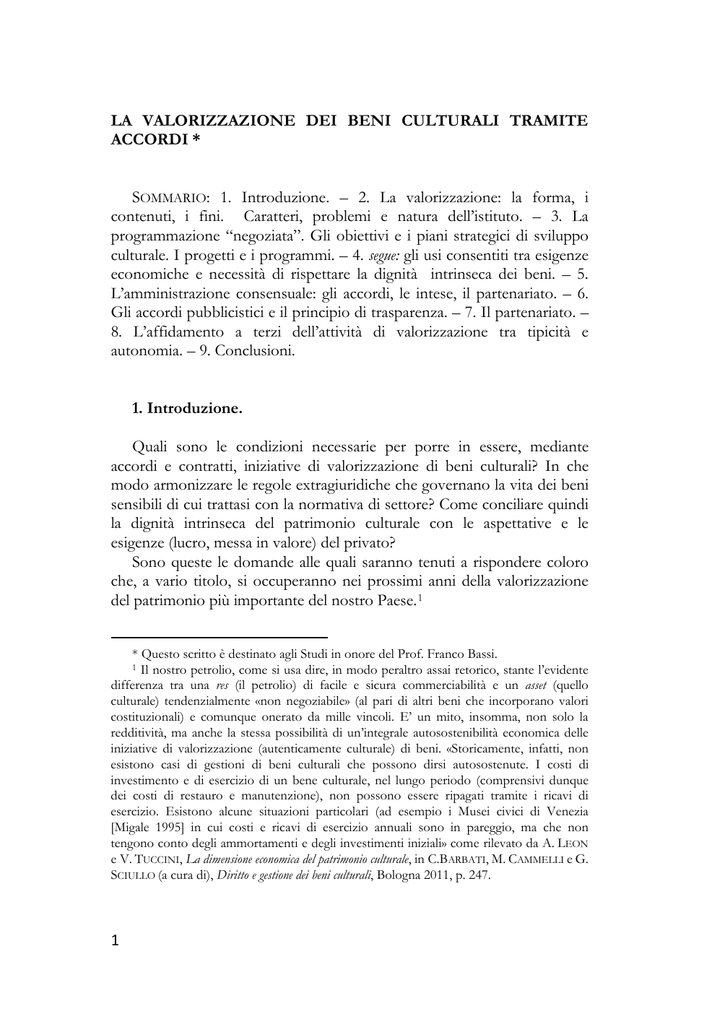 LA VALORIZZAZIONE DEI BENI CULTURALI TRAMITE ACCORDI *

SOMMARIO: 1. Introduzione. – 2. La valorizzazione: la forma, i contenuti, i fini. Caratteri, problemi e natura dell'istituto. – 3. La programmazione "negoziata". Gli obiettivi e i piani strategici di sviluppo culturale. I progetti e i programmi. – 4. segue: gli usi consentiti tra esigenze economiche e necessità di rispettare la dignità intrinseca dei beni. – 5. L'amministrazione consensuale: gli accordi, le intese, il partenariato. – 6. Gli accordi pubblicistici e il principio di trasparenza. – 7. Il partenariato. – 8. L'affidamento a terzi dell'attività di valorizzazione tra tipicità e autonomia. – 9. Conclusioni.

1. Introduzione.

Quali sono le condizioni necessarie per porre in essere, mediante accordi e contratti, iniziative di valorizzazione di beni culturali? In che modo armonizzare le regole extragiuridiche che governano la vita dei beni sensibili di cui trattasi con la normativa di settore? Come conciliare quindi la dignità intrinseca del patrimonio culturale con le aspettative e le esigenze (lucro, messa in valore) del privato?

Sono queste le domande alle quali saranno tenuti a rispondere coloro che, a vario titolo, si occuperanno nei prossimi anni della valorizzazione del patrimonio più importante del nostro Paese.$^1$

* Questo scritto è destinato agli Studi in onore del Prof. Franco Bassi.

$^1$ Il nostro petrolio, come si usa dire, in modo peraltro assai retorico, stante l'evidente differenza tra una res (il petrolio) di facile e sicura commerciabilità e un asset (quello culturale) tendenzialmente «non negoziabile» (al pari di altri beni che incorporano valori costituzionali) e comunque onerato da mille vincoli. E' un mito, insomma, non solo la redditività, ma anche la stessa possibilità di un'integrale autosostenibilità economica delle iniziative di valorizzazione (autenticamente culturale) di beni. «Storicamente, infatti, non esistono casi di gestioni di beni culturali che possono dirsi autosostenute. I costi di investimento e di esercizio di un bene culturale, nel lungo periodo (comprensivi dunque dei costi di restauro e manutenzione), non possono essere ripagati tramite i ricavi di esercizio. Esistono alcune situazioni particolari (ad esempio i Musei civici di Venezia [Migale 1995] in cui costi e ricavi di esercizio annuali sono in pareggio, ma che non tengono conto degli ammortamenti e degli investimenti iniziali» come rilevato da A. LEON e V. TUCCINI, La dimensione economica del patrimonio culturale, in C.BARBATI, M. CAMMELLI e G. SCIULLO (a cura di), Diritto e gestione dei beni culturali, Bologna 2011, p. 247.

1